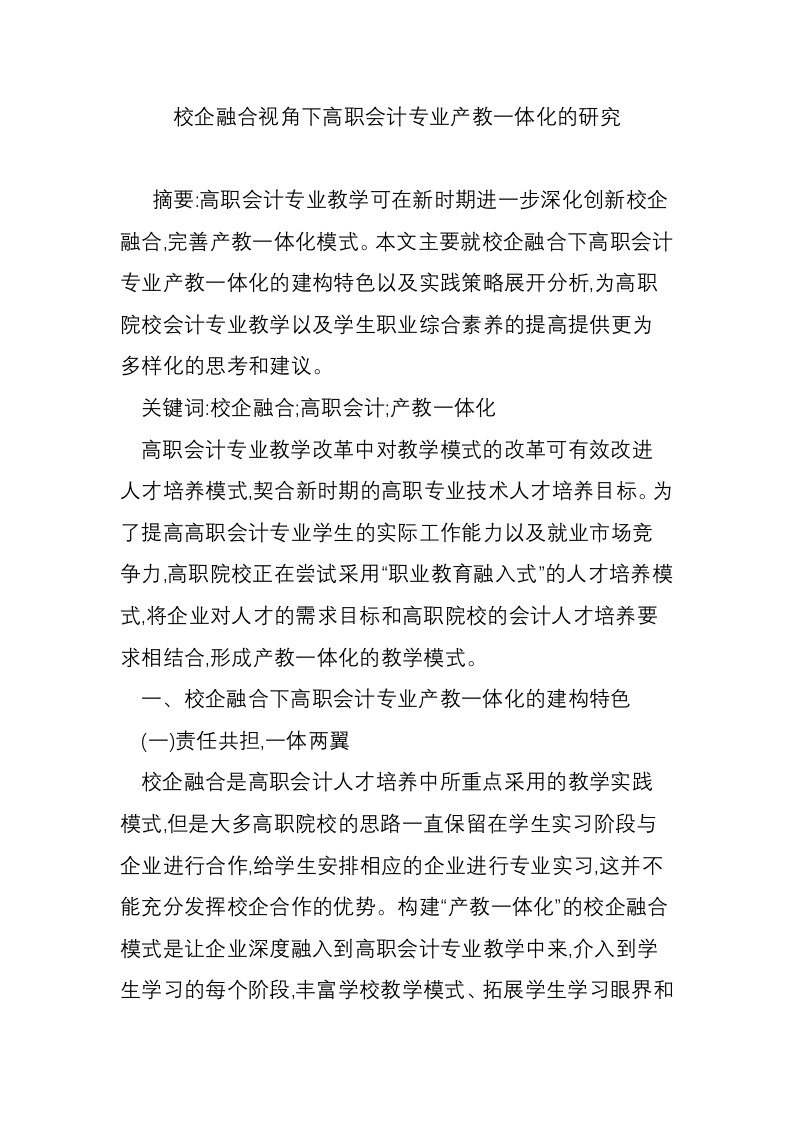 校企融合视角下高职会计专业产教一体化的研究

摘要:高职会计专业教学可在新时期进一步深化创新校企融合,完善产教一体化模式。本文主要就校企融合下高职会计专业产教一体化的建构特色以及实践策略展开分析,为高职院校会计专业教学以及学生职业综合素养的提高提供更为多样化的思考和建议。

关键词:校企融合;高职会计;产教一体化

高职会计专业教学改革中对教学模式的改革可有效改进人才培养模式,契合新时期的高职专业技术人才培养目标。为了提高高职会计专业学生的实际工作能力以及就业市场竞争力,高职院校正在尝试采用“职业教育融入式”的人才培养模式,将企业对人才的需求目标和高职院校的会计人才培养要求相结合,形成产教一体化的教学模式。

一、校企融合下高职会计专业产教一体化的建构特色

(一)责任共担,一体两翼

校企融合是高职会计人才培养中所重点采用的教学实践模式,但是大多高职院校的思路一直保留在学生实习阶段与企业进行合作,给学生安排相应的企业进行专业实习,这并不能充分发挥校企合作的优势。构建“产教一体化”的校企融合模式是让企业深度融入到高职会计专业教学中来,介入到学生学习的每个阶段,丰富学校教学模式、拓展学生学习眼界和